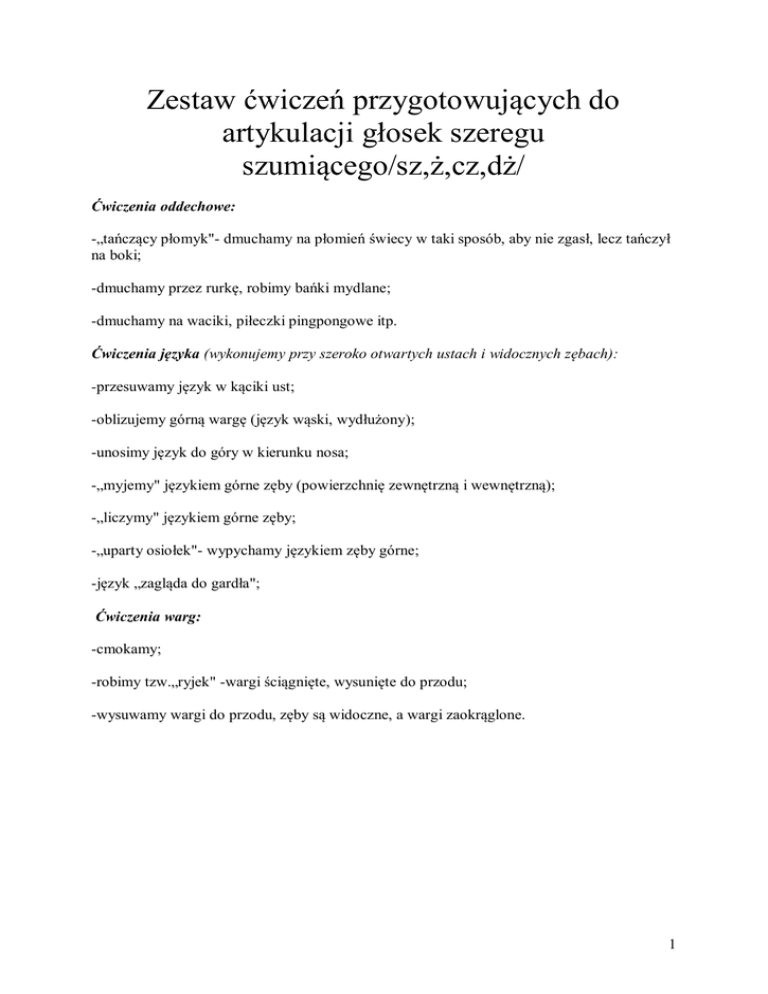 Zestaw ćwiczeń przygotowujących do artykulacji głosek szeregu szumiącego/sz,ż,cz,dż/

Ćwiczenia oddechowe:

-„tańczący płomyk"- dmuchamy na płomień świecy w taki sposób, aby nie zgasł, lecz tańczył na boki;

-dmuchamy przez rurkę, robimy bańki mydlane;

-dmuchamy na waciki, piłeczki pingpongowe itp.

Ćwiczenia języka (wykonujemy przy szeroko otwartych ustach i widocznych zębach):

-przesuwamy język w kąciki ust;

-oblizujemy górną wargę (język wąski, wydłużony);

-unosimy język do góry w kierunku nosa;

-„myjemy" językiem górne zęby (powierzchnię zewnętrzną i wewnętrzną);

-„liczymy" językiem górne zęby;

-„uparty osiołek"- wypychamy językiem zęby górne;

-język „zagląda do gardła";

Ćwiczenia warg:

-cmokamy;

-robimy tzw.„ryjek" -wargi ściągnięte, wysunięte do przodu;

-wysuwamy wargi do przodu, zęby są widoczne, a wargi zaokrąglone.

1